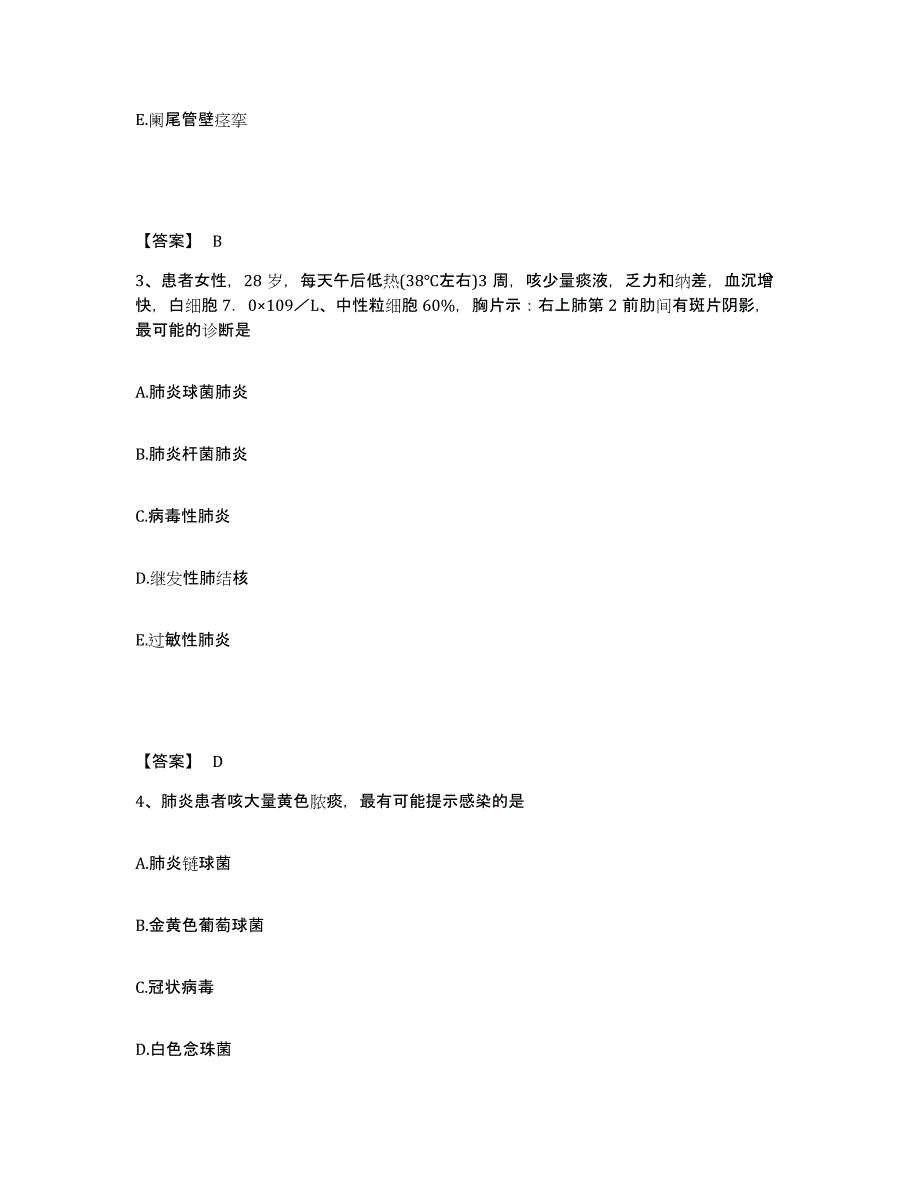 E.阑尾管壁痉挛

【答案】 B

3、患者女性，28 岁，每天午后低热(38°C左右)3 周，咳少量痰液，乏力和纳差，血沉增快，白细胞 7．0×109／L、中性粒细胞 60%，胸片示：右上肺第 2 前肋间有斑片阴影，最可能的诊断是

A.肺炎球菌肺炎

B.肺炎杆菌肺炎

C.病毒性肺炎

D.继发性肺结核

E.过敏性肺炎

【答案】 D

4、肺炎患者咳大量黄色脓痰，最有可能提示感染的是

A.肺炎链球菌

B.金黄色葡萄球菌

C.冠状病毒

D.白色念珠菌